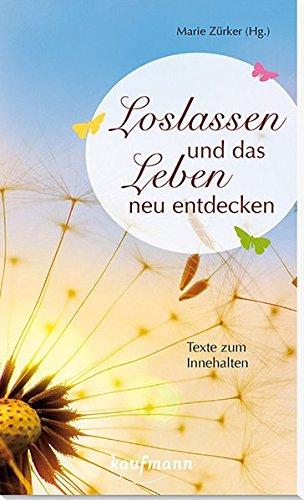 Marie Zürker (Hg.)

Loslassen und das Leben neu entdecken

Texte zum Innehalten

kaufmann